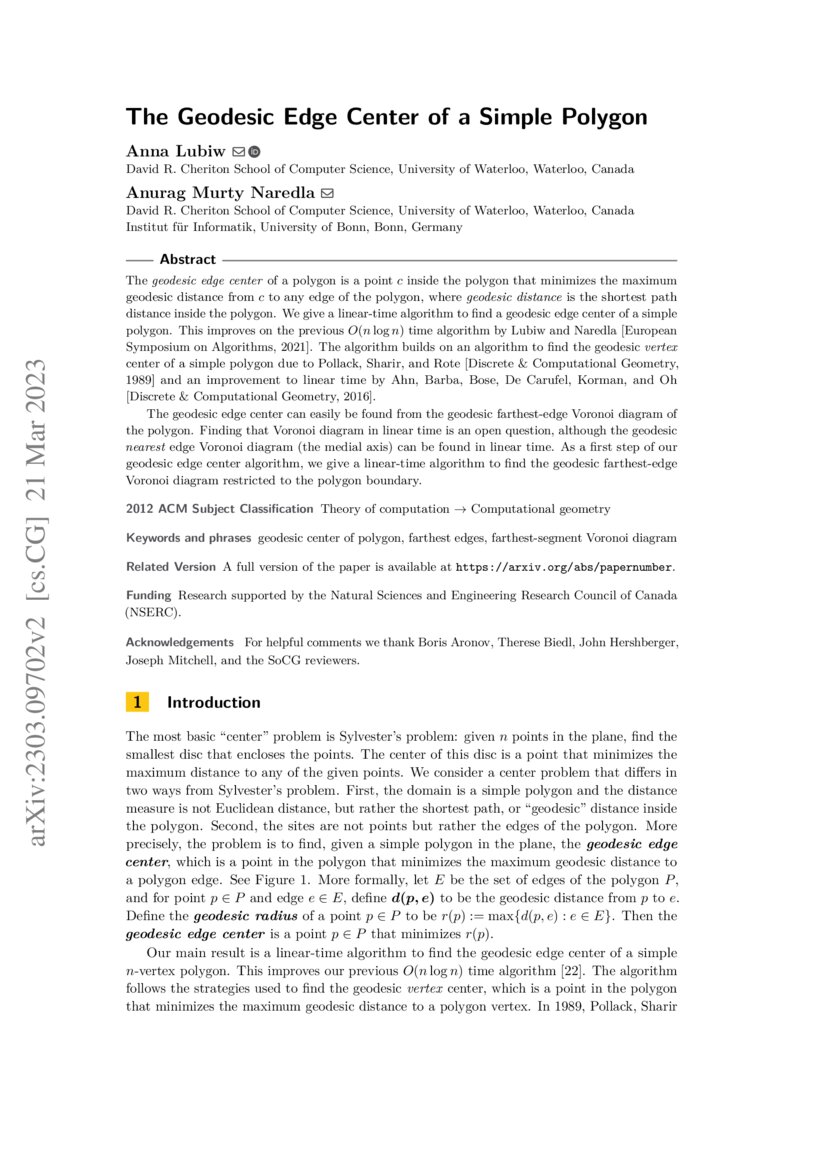 arXiv:2303.09702v2 [cs.CG] 21 Mar 2023

The Geodesic Edge Center of a Simple Polygon

Anna Lubiw
David R. Cheriton School of Computer Science, University of Waterloo, Waterloo, Canada

Anurag Murty Naredla
David R. Cheriton School of Computer Science, University of Waterloo, Waterloo, Canada
Institut für Informatik, University of Bonn, Bonn, Germany

Abstract

The geodesic edge center of a polygon is a point $c$ inside the polygon that minimizes the maximum geodesic distance from $c$ to any edge of the polygon, where geodesic distance is the shortest path distance inside the polygon. We give a linear-time algorithm to find a geodesic edge center of a simple polygon. This improves on the previous $O(n \log n)$ time algorithm by Lubiw and Naredla [European Symposium on Algorithms, 2021]. The algorithm builds on an algorithm to find the geodesic vertex center of a simple polygon due to Pollack, Sharir, and Rote [Discrete & Computational Geometry, 1989] and an improvement to linear time by Ahn, Barba, Bose, De Carufel, Korman, and Oh [Discrete & Computational Geometry, 2016].

The geodesic edge center can easily be found from the geodesic farthest-edge Voronoi diagram of the polygon. Finding that Voronoi diagram in linear time is an open question, although the geodesic nearest edge Voronoi diagram (the medial axis) can be found in linear time. As a first step of our geodesic edge center algorithm, we give a linear-time algorithm to find the geodesic farthest-edge Voronoi diagram restricted to the polygon boundary.

2012 ACM Subject Classification Theory of computation → Computational geometry

Keywords and phrases geodesic center of polygon, farthest edges, farthest-segment Voronoi diagram

Related Version A full version of the paper is available at https://arxiv.org/abs/papernumber.

Funding Research supported by the Natural Sciences and Engineering Research Council of Canada (NSERC).

Acknowledgements For helpful comments we thank Boris Aronov, Therese Biedl, John Hershberger, Joseph Mitchell, and the SoCG reviewers.

1 Introduction

The most basic “center” problem is Sylvester’s problem: given $n$ points in the plane, find the smallest disc that encloses the points. The center of this disc is a point that minimizes the maximum distance to any of the given points. We consider a center problem that differs in two ways from Sylvester’s problem. First, the domain is a simple polygon and the distance measure is not Euclidean distance, but rather the shortest path, or “geodesic” distance inside the polygon. Second, the sites are not points but rather the edges of the polygon. More precisely, the problem is to find, given a simple polygon in the plane, the geodesic edge center, which is a point in the polygon that minimizes the maximum geodesic distance to a polygon edge. See Figure 1. More formally, let $E$ be the set of edges of the polygon $P$, and for point $p \in P$ and edge $e \in E$, define $d(p, e)$ to be the geodesic distance from $p$ to $e$. Define the geodesic radius of a point $p \in P$ to be $r(p) := \max\{d(p, e) : e \in E\}$. Then the geodesic edge center is a point $p \in P$ that minimizes $r(p)$.

Our main result is a linear-time algorithm to find the geodesic edge center of a simple $n$-vertex polygon. This improves our previous $O(n \log n)$ time algorithm [22]. The algorithm follows the strategies used to find the geodesic vertex center, which is a point in the polygon that minimizes the maximum geodesic distance to a polygon vertex. In 1989, Pollack, Sharir